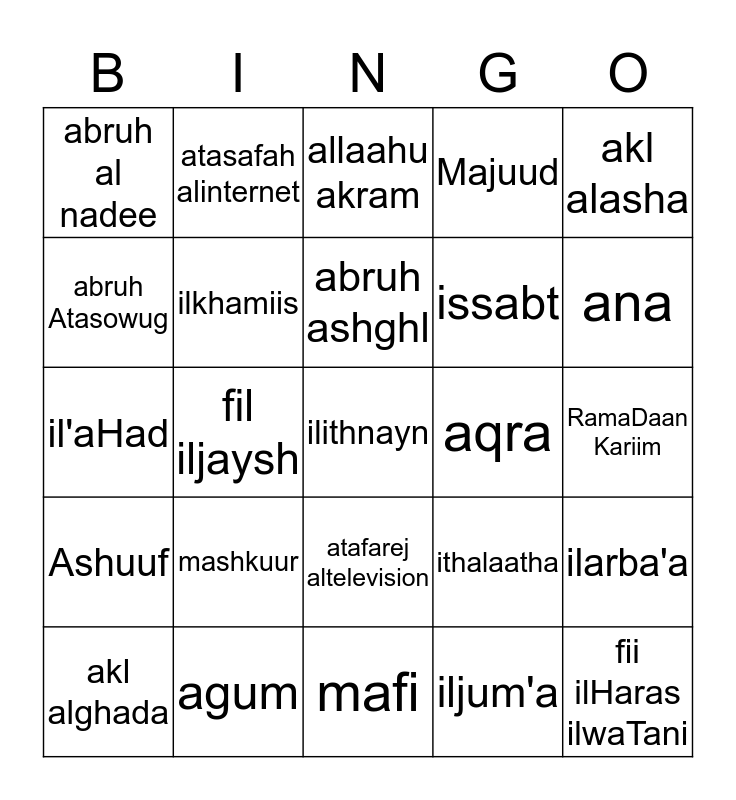 | B | I | N | G | O |
|---|---|---|---|---|
| abruh al nadee | atasafah alinternet | allaahu akram | Majuud | akl alasha |
| abruh Atasowug | ilkhamiis | abruh ashghl | issabt | ana |
| il'aHad | fil iljaysh | ilithnayn | aqra | RamaDaan Kariim |
| Ashuuf | mashkuur | atafarej altelevision | ithalaatha | ilarba'a |
| akl alghada | agum | mafi | iljum'a | fii ilHaras ilwaTani |